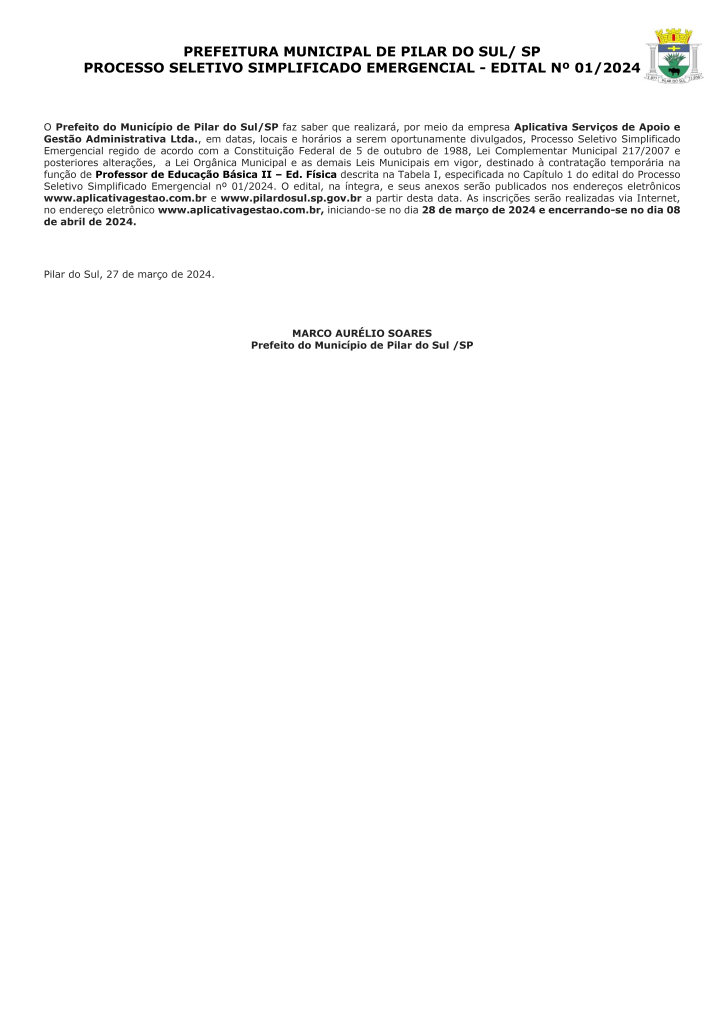 PREFEITURA MUNICIPAL DE PILAR DO SUL/ SP
PROCESSO SELETIVO SIMPLIFICADO EMERGENCIAL - EDITAL Nº 01/2024

PILAR DO SUL

O Prefeito do Município de Pilar do Sul/SP faz saber que realizará, por meio da empresa Aplicativa Serviços de Apoio e Gestão Administrativa Ltda., em datas, locais e horários a serem oportunamente divulgados, Processo Seletivo Simplificado Emergencial regido de acordo com a Constituição Federal de 5 de outubro de 1988, Lei Complementar Municipal 217/2007 e posteriores alterações, a Lei Orgânica Municipal e as demais Leis Municipais em vigor, destinado à contratação temporária na função de Professor de Educação Básica II – Ed. Física descrita na Tabela I, especificada no Capítulo 1 do edital do Processo Seletivo Simplificado Emergencial nº 01/2024. O edital, na íntegra, e seus anexos serão publicados nos endereços eletrônicos www.aplicativagestao.com.br e www.pilardosul.sp.gov.br a partir desta data. As inscrições serão realizadas via Internet, no endereço eletrônico www.aplicativagestao.com.br, iniciando-se no dia 28 de março de 2024 e encerrando-se no dia 08 de abril de 2024.

Pilar do Sul, 27 de março de 2024.

MARCO AURÉLIO SOARES
Prefeito do Município de Pilar do Sul /SP